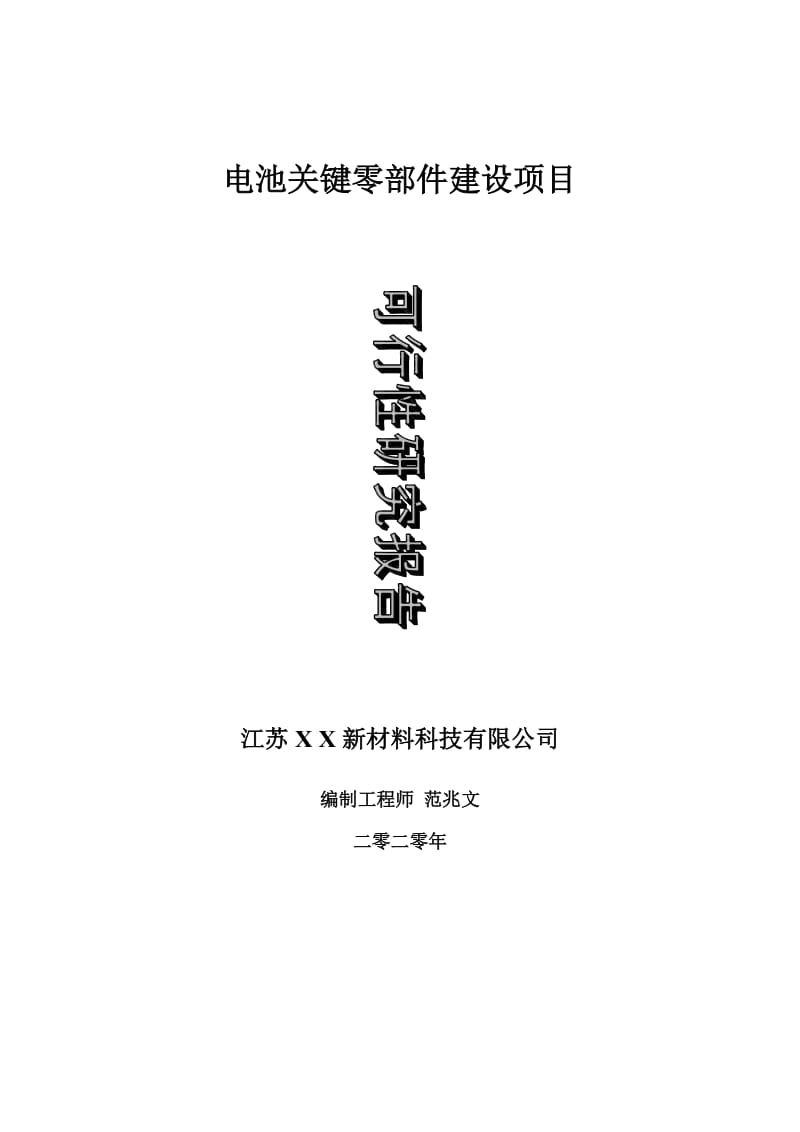 电池关键零部件建设项目

可行性研究报告

江苏 X X 新材料科技有限公司

编制工程师 范兆文

二零二零年